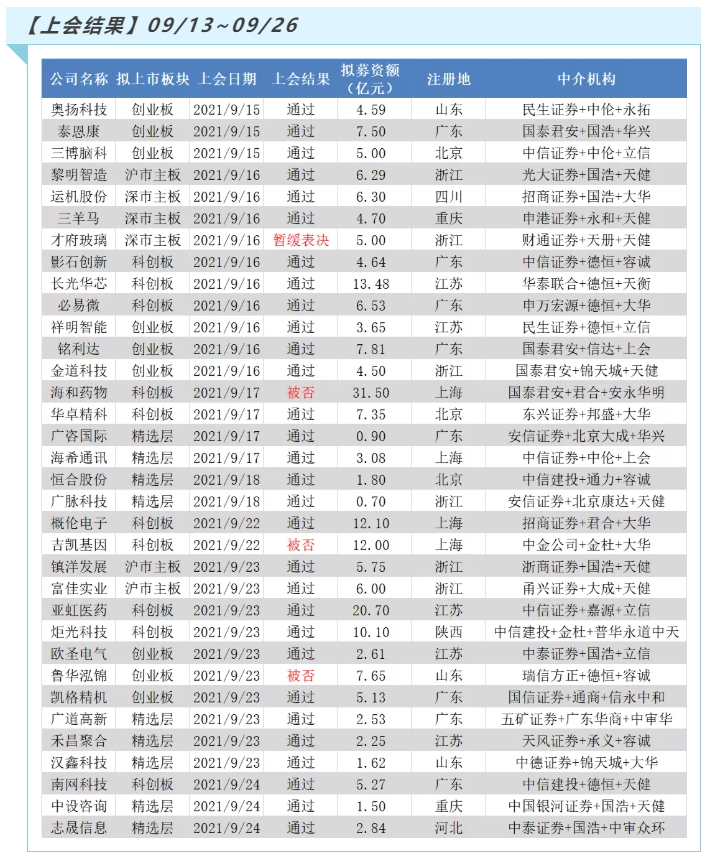 【上会结果】09/13~09/26

| 公司名称 | 拟上市板块 | 上会日期 | 上会结果 | 拟募资额（亿元） | 注册地 | 中介机构 |
|---|---|---|---|---|---|---|
| 奥扬科技 | 创业板 | 2021/9/15 | 通过 | 4.59 | 山东 | 民生证券+中伦+永拓 |
| 泰恩康 | 创业板 | 2021/9/15 | 通过 | 7.50 | 广东 | 国泰君安+国浩+华兴 |
| 三博脑科 | 创业板 | 2021/9/15 | 通过 | 5.00 | 北京 | 中信证券+中伦+立信 |
| 黎明智造 | 沪市主板 | 2021/9/16 | 通过 | 6.29 | 浙江 | 光大证券+国浩+天健 |
| 运机股份 | 深市主板 | 2021/9/16 | 通过 | 6.30 | 四川 | 招商证券+国浩+大华 |
| 三羊马 | 深市主板 | 2021/9/16 | 通过 | 4.70 | 重庆 | 申港证券+永和+天健 |
| 才府玻璃 | 深市主板 | 2021/9/16 | 暂缓表决 | 5.00 | 浙江 | 财通证券+天册+天健 |
| 影石创新 | 科创板 | 2021/9/16 | 通过 | 4.64 | 广东 | 中信证券+德恒+容诚 |
| 长光华芯 | 科创板 | 2021/9/16 | 通过 | 13.48 | 江苏 | 华泰联合+德恒+天衡 |
| 必易微 | 科创板 | 2021/9/16 | 通过 | 6.53 | 广东 | 申万宏源+德恒+大华 |
| 祥明智能 | 创业板 | 2021/9/16 | 通过 | 3.65 | 江苏 | 民生证券+德恒+立信 |
| 铭利达 | 创业板 | 2021/9/16 | 通过 | 7.81 | 广东 | 国泰君安+信达+上会 |
| 金道科技 | 创业板 | 2021/9/16 | 通过 | 4.50 | 浙江 | 国泰君安+锦天城+天健 |
| 海和药物 | 科创板 | 2021/9/17 | 被否 | 31.50 | 上海 | 国泰君安+君合+安永华明 |
| 华卓精科 | 科创板 | 2021/9/17 | 通过 | 7.35 | 北京 | 东兴证券+邦盛+大华 |
| 广咨国际 | 精选层 | 2021/9/17 | 通过 | 0.90 | 广东 | 安信证券+北京大成+华兴 |
| 海希通讯 | 精选层 | 2021/9/17 | 通过 | 3.08 | 上海 | 中信证券+中伦+上会 |
| 恒合股份 | 精选层 | 2021/9/18 | 通过 | 1.80 | 北京 | 中信建投+通力+容诚 |
| 广脉科技 | 精选层 | 2021/9/18 | 通过 | 0.70 | 浙江 | 安信证券+北京康达+天健 |
| 概伦电子 | 科创板 | 2021/9/22 | 通过 | 12.10 | 上海 | 招商证券+君合+大华 |
| 吉凯基因 | 科创板 | 2021/9/22 | 被否 | 12.00 | 上海 | 中金公司+金杜+大华 |
| 镇洋发展 | 沪市主板 | 2021/9/23 | 通过 | 5.75 | 浙江 | 浙商证券+国浩+天健 |
| 富佳实业 | 沪市主板 | 2021/9/23 | 通过 | 6.00 | 浙江 | 甬兴证券+大成+天健 |
| 亚虹医药 | 科创板 | 2021/9/23 | 通过 | 20.70 | 江苏 | 中信证券+嘉源+立信 |
| 炬光科技 | 科创板 | 2021/9/23 | 通过 | 10.10 | 陕西 | 中信建投+金杜+普华永道中天 |
| 欧圣电气 | 创业板 | 2021/9/23 | 通过 | 2.61 | 江苏 | 中泰证券+国浩+立信 |
| 鲁华泓锦 | 创业板 | 2021/9/23 | 被否 | 7.65 | 山东 | 瑞信方正+德恒+容诚 |
| 凯格精机 | 创业板 | 2021/9/23 | 通过 | 5.13 | 广东 | 国信证券+通商+信永中和 |
| 广道高新 | 精选层 | 2021/9/23 | 通过 | 2.53 | 广东 | 五矿证券+广东华商+中审华 |
| 禾昌聚合 | 精选层 | 2021/9/23 | 通过 | 2.25 | 江苏 | 天风证券+承义+容诚 |
| 汉鑫科技 | 精选层 | 2021/9/23 | 通过 | 1.62 | 山东 | 中德证券+锦天城+大华 |
| 南网科技 | 科创板 | 2021/9/24 | 通过 | 5.27 | 广东 | 中信建投+德恒+天健 |
| 中设咨询 | 精选层 | 2021/9/24 | 通过 | 1.50 | 重庆 | 中国银河证券+国浩+天健 |
| 志晟信息 | 精选层 | 2021/9/24 | 通过 | 2.84 | 河北 | 中泰证券+国浩+中审众环 |